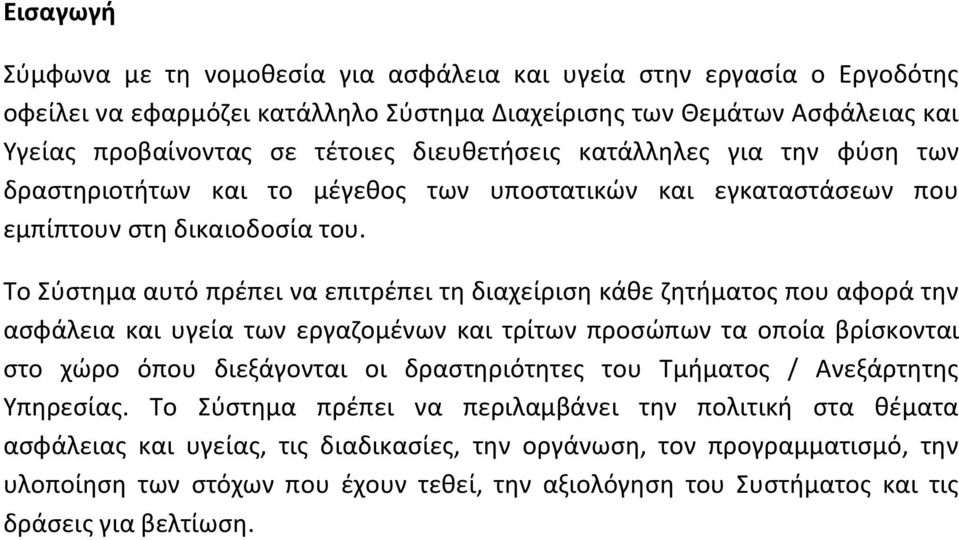 Εισαγωγή

Σύμφωνα με τη νομοθεσία για ασφάλεια και υγεία στην εργασία ο Εργοδότης οφείλει να εφαρμόζει κατάλληλο Σύστημα Διαχείρισης των Θεμάτων Ασφάλειας και Υγείας προβαίνοντας σε τέτοιες διευθετήσεις κατάλληλες για την φύση των δραστηριοτήτων και το μέγεθος των υποστατικών και εγκαταστάσεων που εμπίπτουν στη δικαιοδοσία του.

Το Σύστημα αυτό πρέπει να επιτρέπει τη διαχείριση κάθε ζητήματος που αφορά την ασφάλεια και υγεία των εργαζομένων και τρίτων προσώπων τα οποία βρίσκονται στο χώρο όπου διεξάγονται οι δραστηριότητες του Τμήματος / Ανεξάρτητης Υπηρεσίας. Το Σύστημα πρέπει να περιλαμβάνει την πολιτική στα θέματα ασφάλειας και υγείας, τις διαδικασίες, την οργάνωση, τον προγραμματισμό, την υλοποίηση των στόχων που έχουν τεθεί, την αξιολόγηση του Συστήματος και τις δράσεις για βελτίωση.